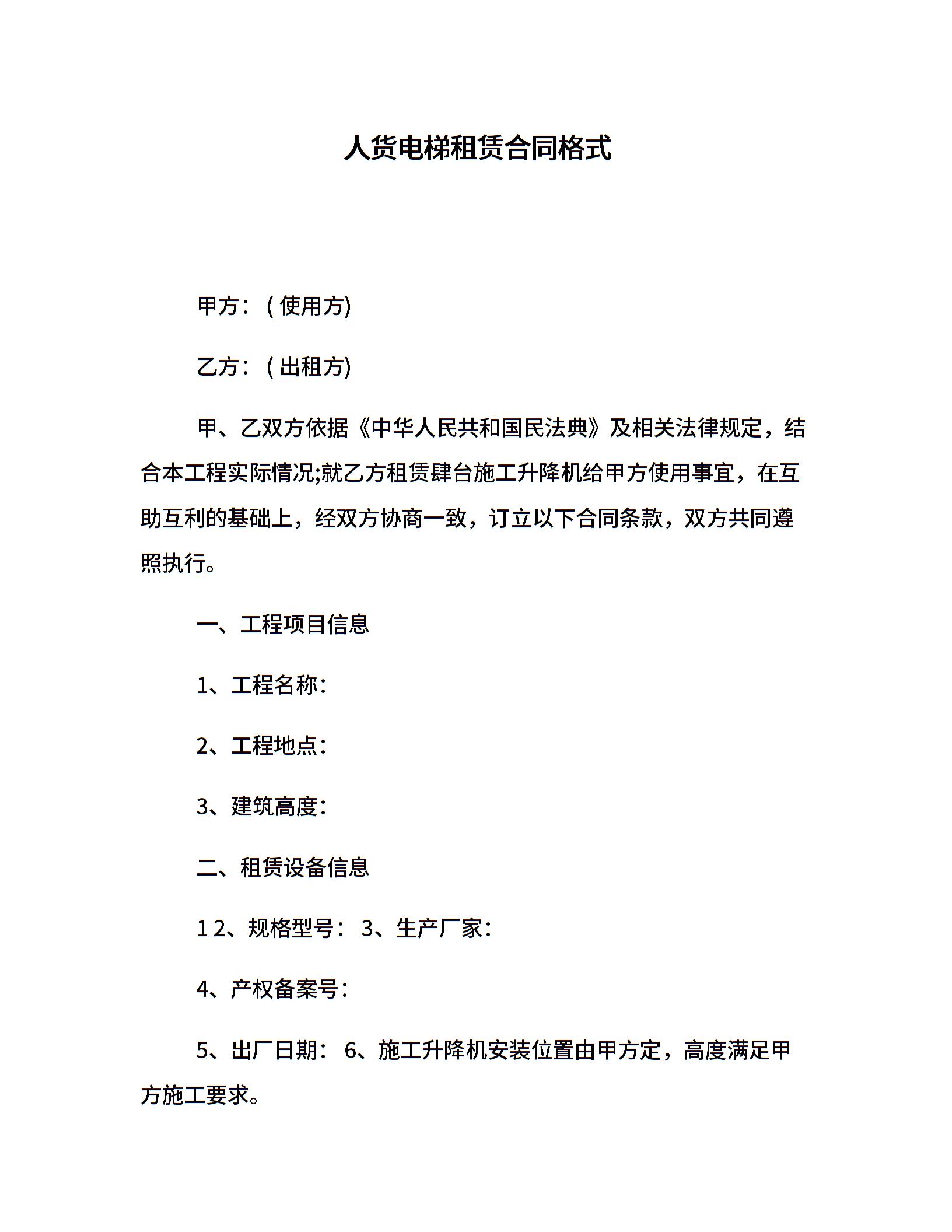 人货电梯租赁合同格式

甲方：(使用方)

乙方：(出租方)

甲、乙双方依据《中华人民共和国民法典》及相关法律规定，结合本工程实际情况;就乙方租赁肆台施工升降机给甲方使用事宜，在互助互利的基础上，经双方协商一致，订立以下合同条款，双方共同遵照执行。

一、工程项目信息

1、工程名称：

2、工程地点：

3、建筑高度：

二、租赁设备信息

1 2、规格型号： 3、生产厂家：

4、产权备案号：

5、出厂日期： 6、施工升降机安装位置由甲方定，高度满足甲方施工要求。